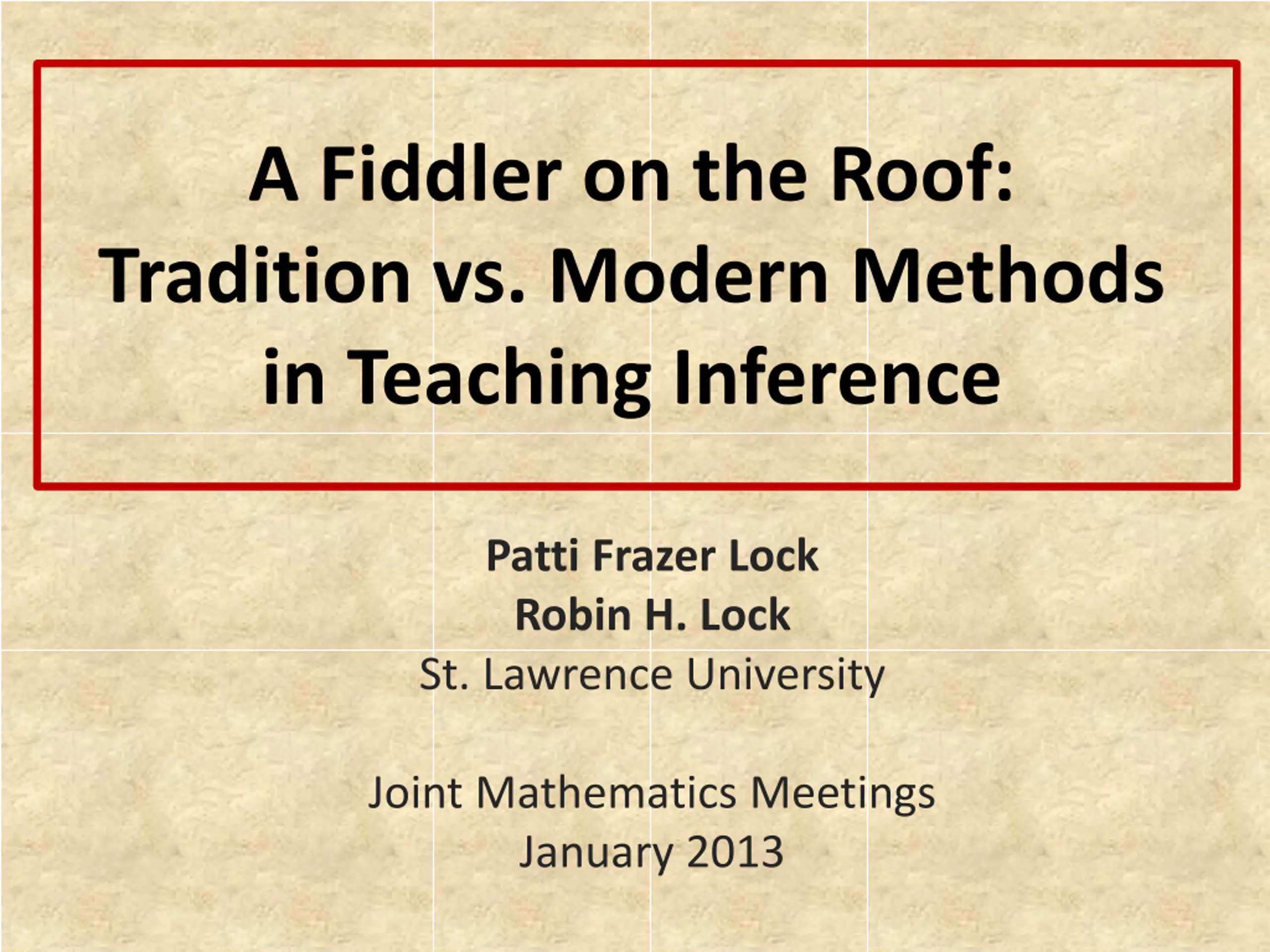 A Fiddler on the Roof:
Tradition vs. Modern Methods
in Teaching Inference

Patti Frazer Lock
Robin H. Lock
St. Lawrence University

Joint Mathematics Meetings
January 2013